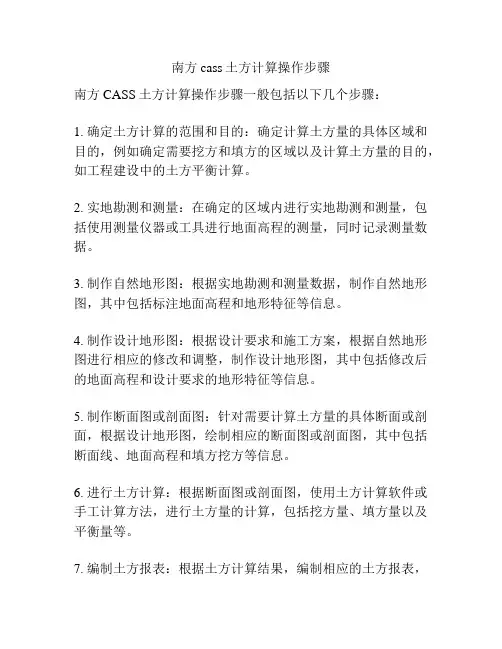 南方 cass 土方计算操作步骤

南方 CASS 土方计算操作步骤一般包括以下几个步骤：

1. 确定土方计算的范围和目的：确定计算土方量的具体区域和目的，例如确定需要挖方和填方的区域以及计算土方量的目的，如工程建设中的土方平衡计算。

2. 实地勘测和测量：在确定的区域内进行实地勘测和测量，包括使用测量仪器或工具进行地面高程的测量，同时记录测量数据。

3. 制作自然地形图：根据实地勘测和测量数据，制作自然地形图，其中包括标注地面高程和地形特征等信息。

4. 制作设计地形图：根据设计要求和施工方案，根据自然地形图进行相应的修改和调整，制作设计地形图，其中包括修改后的地面高程和设计要求的地形特征等信息。

5. 制作断面图或剖面图：针对需要计算土方量的具体断面或剖面，根据设计地形图，绘制相应的断面图或剖面图，其中包括断面线、地面高程和填方挖方等信息。

6. 进行土方计算：根据断面图或剖面图，使用土方计算软件或手工计算方法，进行土方量的计算，包括挖方量、填方量以及平衡量等。

7. 编制土方报表：根据土方计算结果，编制相应的土方报表，